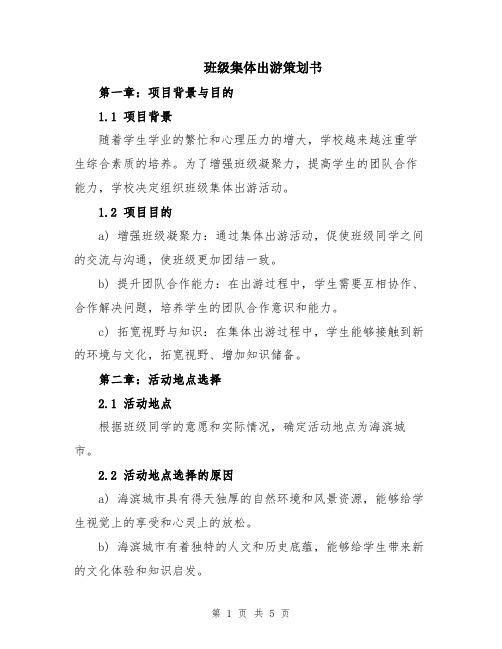 班级集体出游策划书

第一章：项目背景与目的

1.1 项目背景

随着学生学业的繁忙和心理压力的增大，学校越来越注重学生综合素质的培养。为了增强班级凝聚力，提高学生的团队合作能力，学校决定组织班级集体出游活动。

1.2 项目目的

a) 增强班级凝聚力：通过集体出游活动，促使班级同学之间的交流与沟通，使班级更加团结一致。

b) 提升团队合作能力：在出游过程中，学生需要互相协作、合作解决问题，培养学生的团队合作意识和能力。

c) 拓宽视野与知识：在集体出游过程中，学生能够接触到新的环境与文化，拓宽视野、增加知识储备。

第二章：活动地点选择

2.1 活动地点

根据班级同学的意愿和实际情况，确定活动地点为海滨城市。

2.2 活动地点选择的原因

a) 海滨城市具有得天独厚的自然环境和风景资源，能够给学生视觉上的享受和心灵上的放松。

b) 海滨城市有着独特的人文和历史底蕴，能够给学生带来新的文化体验和知识启发。

第 1 页 共 5 页